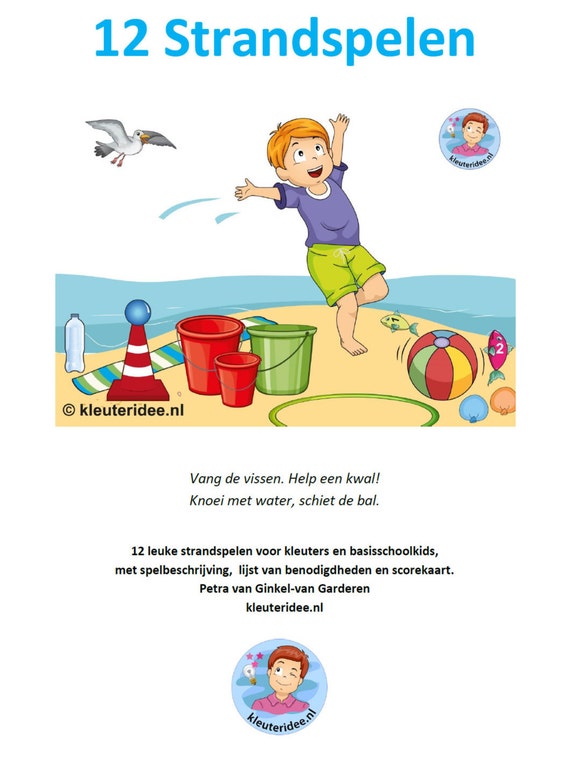 12 Strandspelen

kleuteridee.nl

2

© kleuteridee.nl

Vang de vissen. Help een kwal!
Knoei met water, schiet de bal.

12 leuke strandspelen voor kleuters en basisschoolkids,
met spelbeschrijving, lijst van benodigdheden en scorekaart.
Petra van Ginkel-van Garderen
kleuteridee.nl

kleuteridee.nl